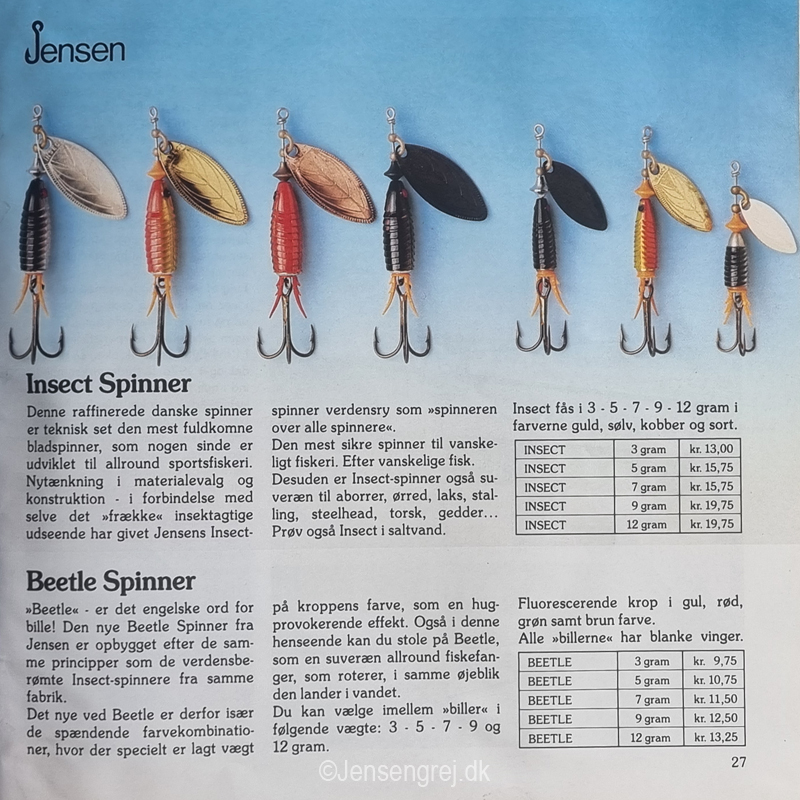 Jensen

Insect Spinner

Denne raffinerede danske spinner er teknisk set den mest fuldkomne bladspinner, som nogen sinde er udviklet til allround sportsfiskeri. Nytænkning i materialevalg og konstruktion - i forbindelse med selve det »frække« insektagtige udseende har givet Jensens Insect-spinner verdensry som »spinneren over alle spinnere«.
Den mest sikre spinner til vanskeligt fiskeri. Efter vanskelige fisk.
Desuden er Insect-spinner også suveræn til aborrer, ørred, laks, stalling, steelhead, torsk, gedder... Prøv også Insect i saltvand.

Insect fås i 3 - 5 - 7 - 9 - 12 gram i farverne guld, sølv, kobber og sort.

| INSECT | 3 gram | kr. 13,00 |
|---|---|---|
| INSECT | 5 gram | kr. 15,75 |
| INSECT | 7 gram | kr. 15,75 |
| INSECT | 9 gram | kr. 19,75 |
| INSECT | 12 gram | kr. 19,75 |

Beetle Spinner

»Beetle« - er det engelske ord for bille! Den nye Beetle Spinner fra Jensen er opbygget efter de samme principper som de verdensberømte Insect-spinnere fra samme fabrik.
Det nye ved Beetle er derfor især de spændende farvekombinationer, hvor der specielt er lagt vægt på kroppens farve, som en hugprovokerende effekt. Også i denne henseende kan du stole på Beetle, som en suveræn allround fiskefanger, som roterer, i samme øjeblik den lander i vandet.
Du kan vælge imellem »biller« i følgende vægte: 3 - 5 - 7 - 9 og 12 gram.

Fluorescerende krop i gul, rød, grøn samt brun farve.
Alle »billerne« har blanke vinger.

| BEETLE | 3 gram | kr. 9,75 |
|---|---|---|
| BEETLE | 5 gram | kr. 10,75 |
| BEETLE | 7 gram | kr. 11,50 |
| BEETLE | 9 gram | kr. 12,50 |
| BEETLE | 12 gram | kr. 13,25 |

©Jensengrej.dk

27